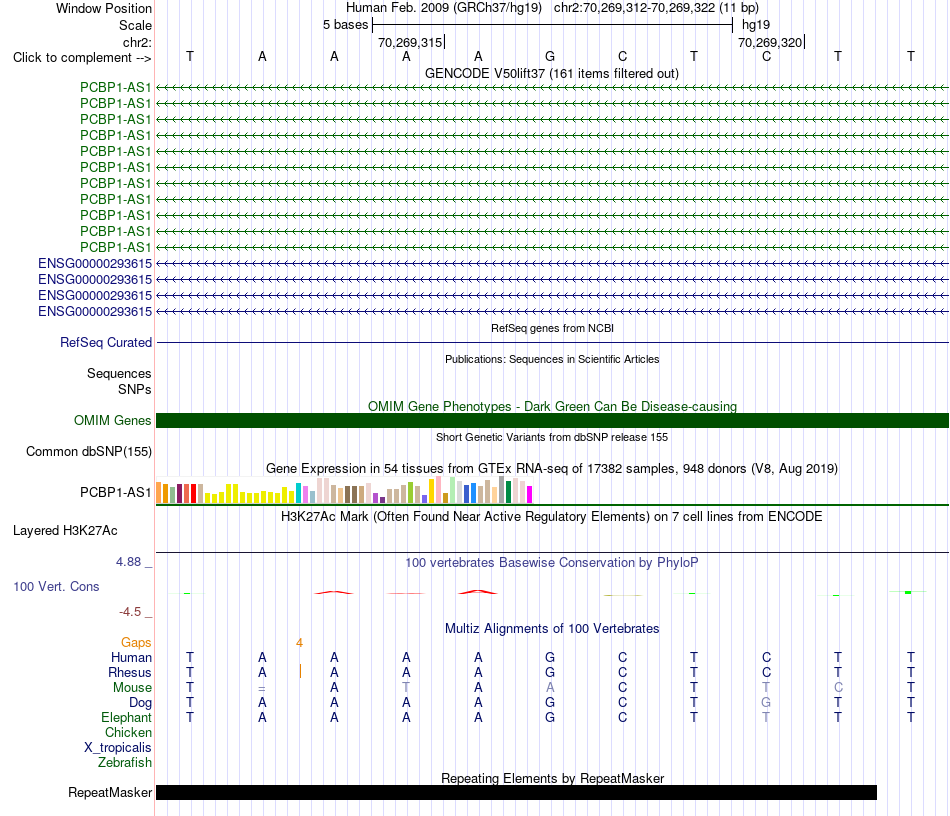 Window Position Human Feb. 2009 (GRCh37/hg19) chr2:70,269,312-70,269,322 (11 bp)
Scale 5 bases hg19
chr2: 70,269,315 70,269,320
Click to complement --> T A A A A G C T C T T
GENCODE V50lift37 (161 items filtered out)
PCBP1-AS1
PCBP1-AS1
PCBP1-AS1
PCBP1-AS1
PCBP1-AS1
PCBP1-AS1
PCBP1-AS1
PCBP1-AS1
PCBP1-AS1
PCBP1-AS1
PCBP1-AS1
ENSG00000293615
ENSG00000293615
ENSG00000293615
ENSG00000293615
RefSeq genes from NCBI
RefSeq Curated
Publications: Sequences in Scientific Articles
Sequences
SNPs
OMIM Gene Phenotypes - Dark Green Can Be Disease-causing
OMIM Genes
Short Genetic Variants from dbSNP release 155
Common dbSNP(155)
Gene Expression in 54 tissues from GTEx RNA-seq of 17382 samples, 948 donors (V8, Aug 2019)
PCBP1-AS1
H3K27Ac Mark (Often Found Near Active Regulatory Elements) on 7 cell lines from ENCODE
Layered H3K27Ac
4.88 _
100 vertebrates Basewise Conservation by PhyloP
100 Vert. Cons
-4.5 _
Multiz Alignments of 100 Vertebrates
Gaps 4
Human T A A A A G C T C T T
Rhesus T A A A A G C T C T T
Mouse T = A T A A C T T C T
Dog T A A A A G C T G T T
Elephant T A A A A G C T T T T
Chicken
X_tropicalis
Zebrafish
Repeating Elements by RepeatMasker
RepeatMasker